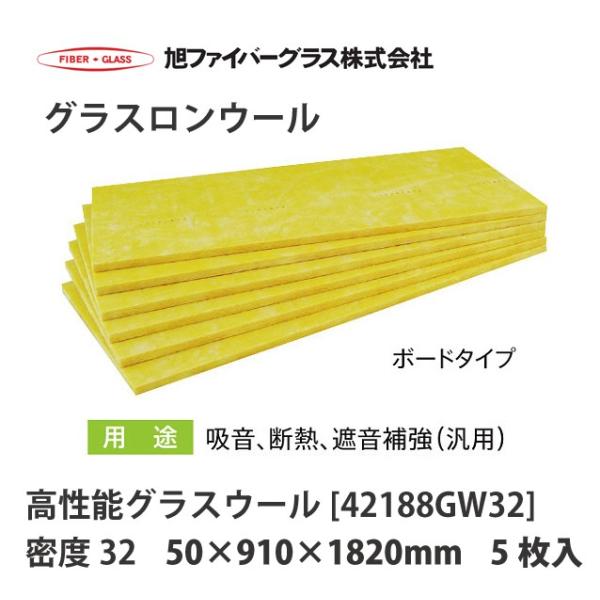 FIBER • GLASS 旭ファイバーグラス株式会社

グラスロンウール

ボードタイプ

用　途　吸音、断熱、遮音補強（汎用）

高性能グラスウール [42188GW32]
密度 32　50×910×1820mm　5 枚入